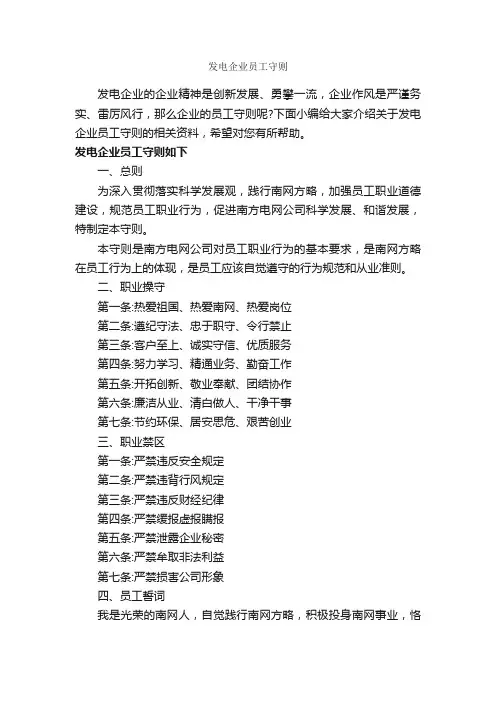 发电企业员工守则

发电企业的企业精神是创新发展、勇攀一流，企业作风是严谨务实、雷厉风行，那么企业的员工守则呢?下面小编给大家介绍关于发电企业员工守则的相关资料，希望对您有所帮助。

发电企业员工守则如下

一、总则

为深入贯彻落实科学发展观，践行南网方略，加强员工职业道德建设，规范员工职业行为，促进南方电网公司科学发展、和谐发展，特制定本守则。

本守则是南方电网公司对员工职业行为的基本要求，是南网方略在员工行为上的体现，是员工应该自觉遵守的行为规范和从业准则。

二、职业操守

第一条:热爱祖国、热爱南网、热爱岗位

第二条:遵纪守法、忠于职守、令行禁止

第三条:客户至上、诚实守信、优质服务

第四条:努力学习、精通业务、勤奋工作

第五条:开拓创新、敬业奉献、团结协作

第六条:廉洁从业、清白做人、干净干事

第七条:节约环保、居安思危、艰苦创业

三、职业禁区

第一条:严禁违反安全规定

第二条:严禁违背行风规定

第三条:严禁违反财经纪律

第四条:严禁缓报虚报瞒报

第五条:严禁泄露企业秘密

第六条:严禁牟取非法利益

第七条:严禁损害公司形象

四、员工誓词

我是光荣的南网人，自觉践行南网方略，积极投身南网事业，恪